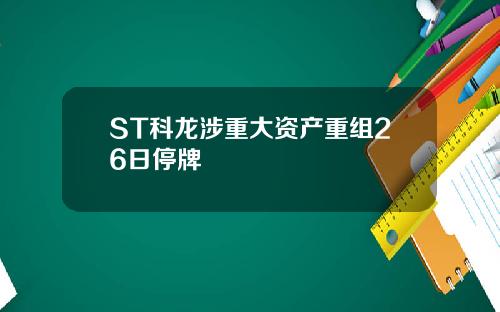 ST科龙涉重大资产重组26日停牌